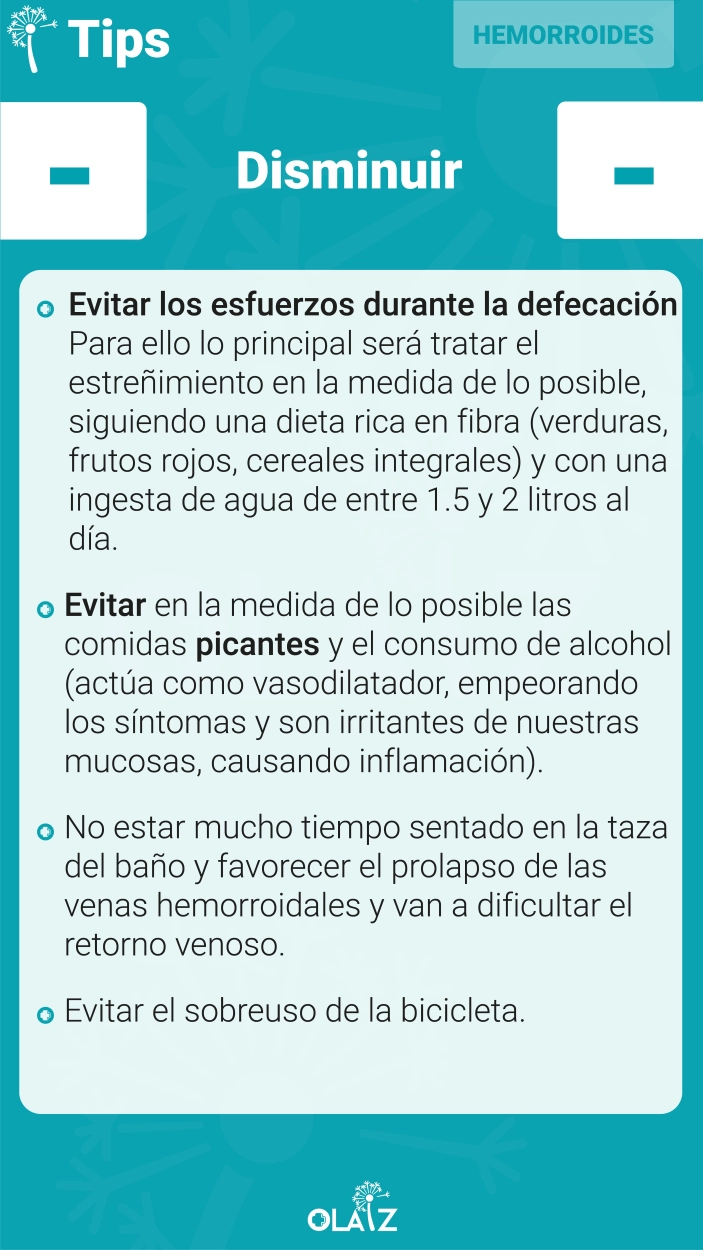 Tips

HEMORROIDES

Disminuir

Evitar los esfuerzos durante la defecación Para ello lo principal será tratar el estreñimiento en la medida de lo posible, siguiendo una dieta rica en fibra (verduras, frutos rojos, cereales integrales) y con una ingesta de agua de entre 1.5 y 2 litros al día.

Evitar en la medida de lo posible las comidas picantes y el consumo de alcohol (actúa como vasodilatador, empeorando los síntomas y son irritantes de nuestras mucosas, causando inflamación).

No estar mucho tiempo sentado en la taza del baño y favorecer el prolapso de las venas hemorroidales y van a dificultar el retorno venoso.

Evitar el sobreuso de la bicicleta.

OLAIZ